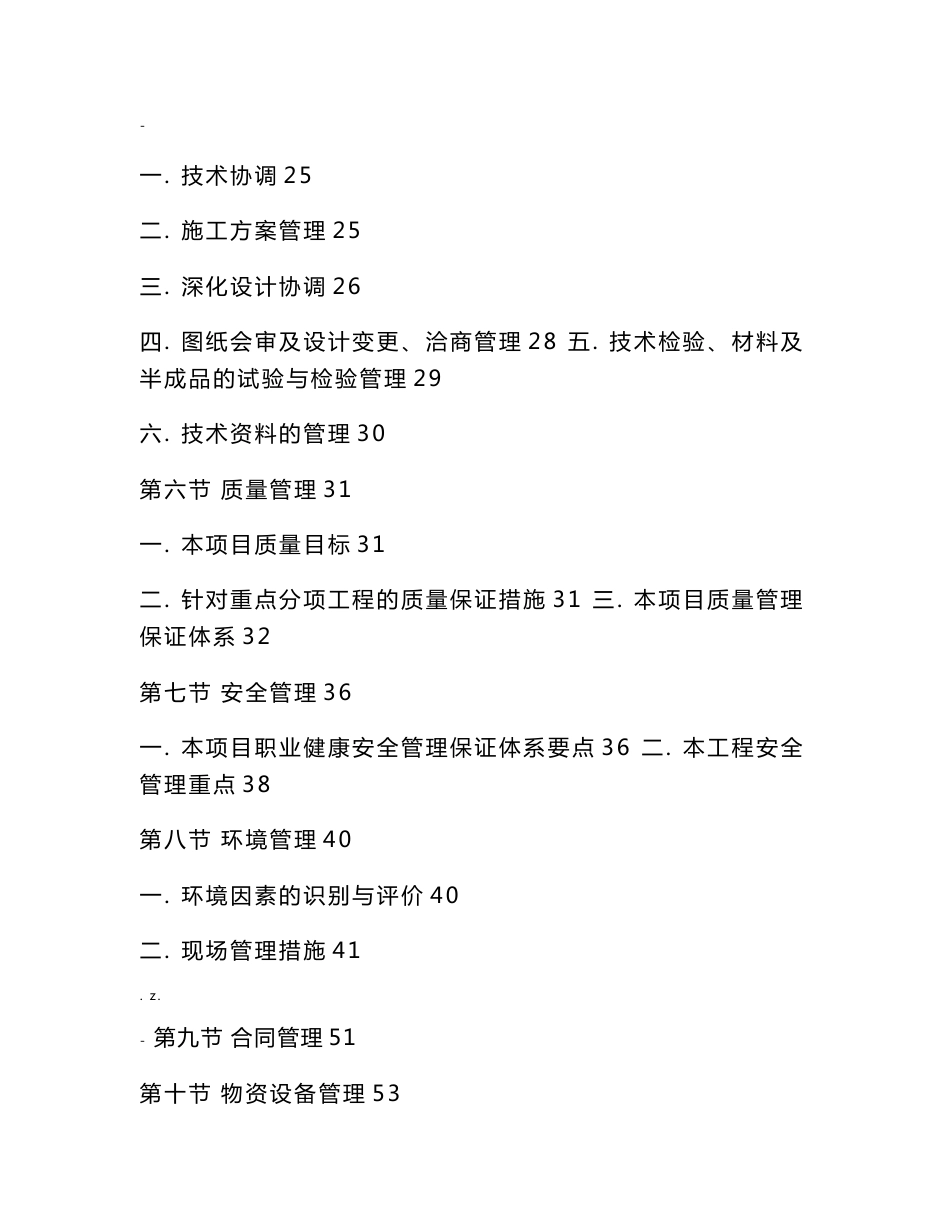 -

一. 技术协调 25

二. 施工方案管理 25

三. 深化设计协调 26

四. 图纸会审及设计变更、洽商管理 28 五. 技术检验、材料及半成品的试验与检验管理 29

六. 技术资料的管理 30

第六节 质量管理 31

一. 本项目质量目标 31

二. 针对重点分项工程的质量保证措施 31 三. 本项目质量管理保证体系 32

第七节 安全管理 36

一. 本项目职业健康安全管理保证体系要点 36 二. 本工程安全管理重点 38

第八节 环境管理 40

一. 环境因素的识别与评价 40

二. 现场管理措施 41

. z.

- 第九节 合同管理 51

第十节 物资设备管理 53